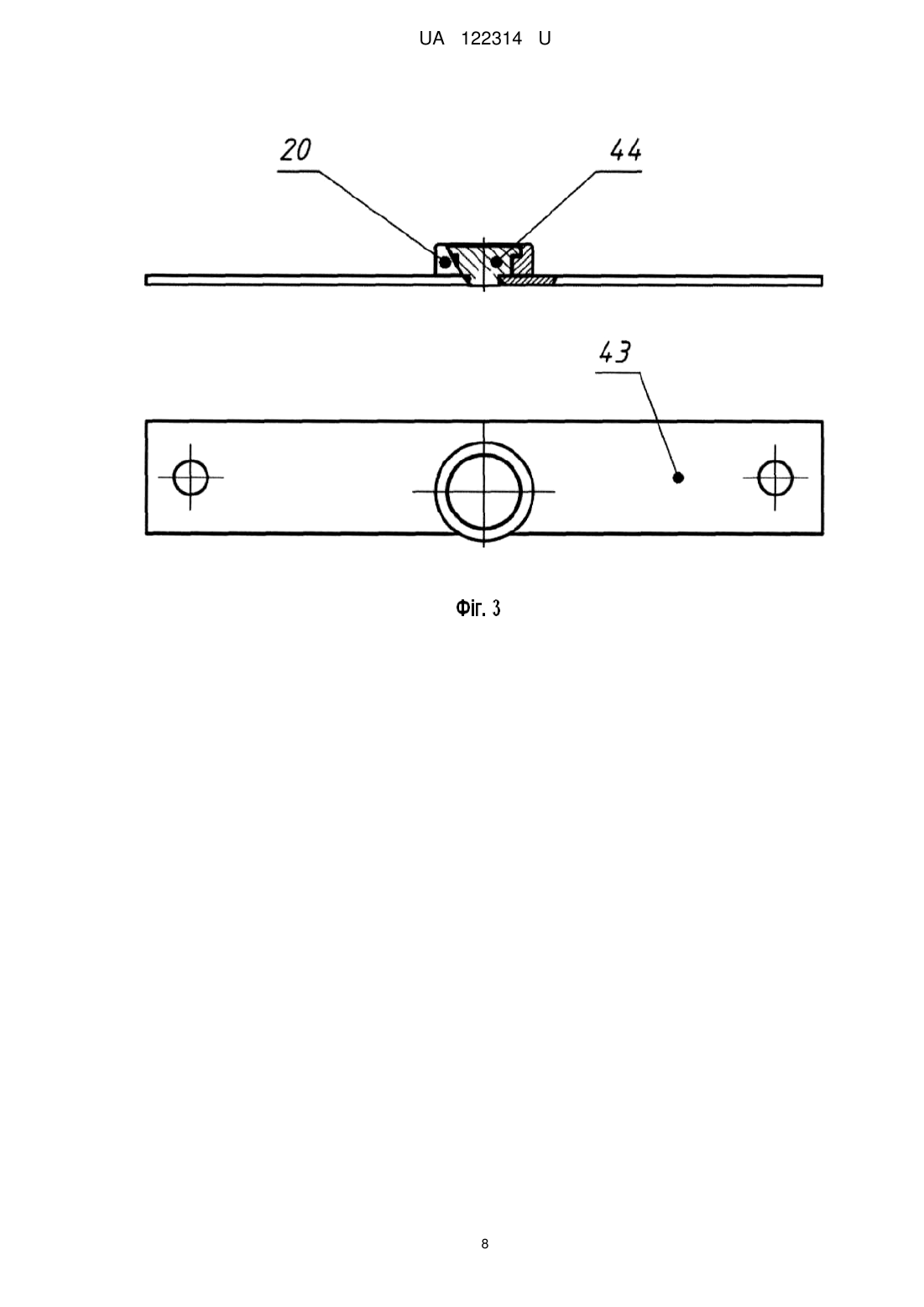 UA 122314 U

20

44

43

Фіг. 3

8